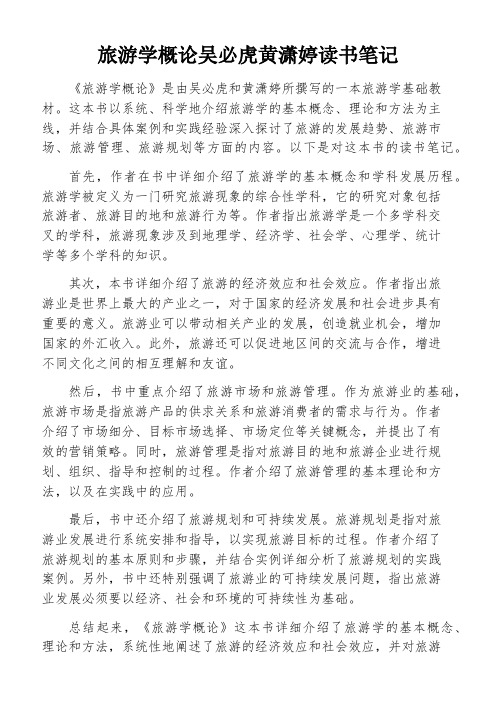 旅游学概论吴必虎黄潇婷读书笔记

《旅游学概论》是由吴必虎和黄潇婷所撰写的一本旅游学基础教材。这本书以系统、科学地介绍旅游学的基本概念、理论和方法为主线，并结合具体案例和实践经验深入探讨了旅游的发展趋势、旅游市场、旅游管理、旅游规划等方面的内容。以下是对这本书的读书笔记。

首先，作者在书中详细介绍了旅游学的基本概念和学科发展历程。旅游学被定义为一门研究旅游现象的综合性学科，它的研究对象包括旅游者、旅游目的地和旅游行为等。作者指出旅游学是一个多学科交叉的学科，旅游现象涉及到地理学、经济学、社会学、心理学、统计学等多个学科的知识。

其次，本书详细介绍了旅游的经济效应和社会效应。作者指出旅游业是世界上最大的产业之一，对于国家的经济发展和社会进步具有重要的意义。旅游业可以带动相关产业的发展，创造就业机会，增加国家的外汇收入。此外，旅游还可以促进地区间的交流与合作，增进不同文化之间的相互理解和友谊。

然后，书中重点介绍了旅游市场和旅游管理。作为旅游业的基础，旅游市场是指旅游产品的供求关系和旅游消费者的需求与行为。作者介绍了市场细分、目标市场选择、市场定位等关键概念，并提出了有效的营销策略。同时，旅游管理是指对旅游目的地和旅游企业进行规划、组织、指导和控制的过程。作者介绍了旅游管理的基本理论和方法，以及在实践中的应用。

最后，书中还介绍了旅游规划和可持续发展。旅游规划是指对旅游业发展进行系统安排和指导，以实现旅游目标的过程。作者介绍了旅游规划的基本原则和步骤，并结合实例详细分析了旅游规划的实践案例。另外，书中还特别强调了旅游业的可持续发展问题，指出旅游业发展必须要以经济、社会和环境的可持续性为基础。

总结起来，《旅游学概论》这本书详细介绍了旅游学的基本概念、理论和方法，系统性地阐述了旅游的经济效应和社会效应，并对旅游